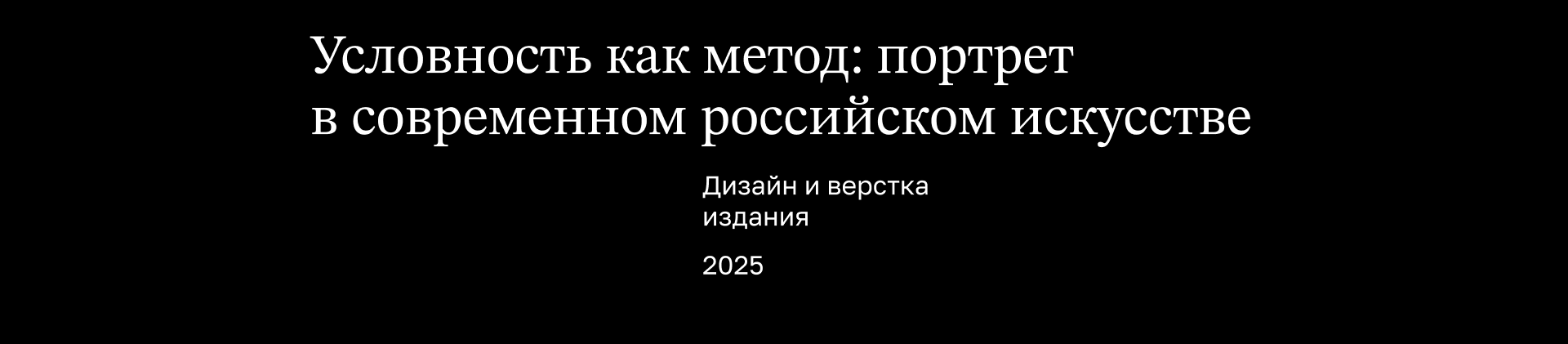 Условность как метод: портрет в современном российском искусстве

Дизайн и верстка издания

2025